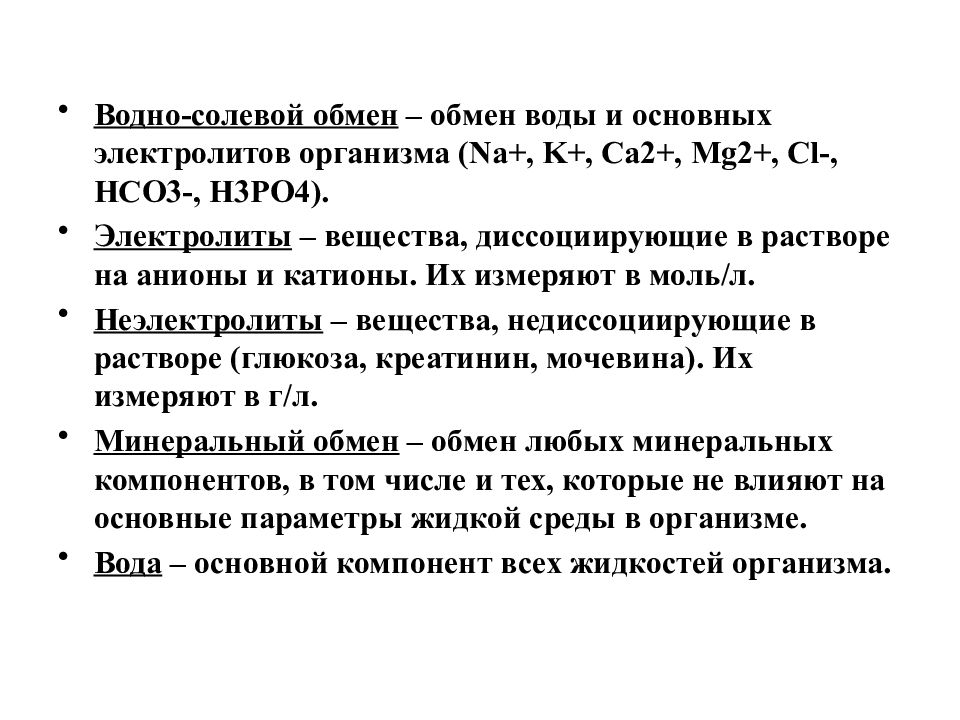 • Водно-солевой обмен – обмен воды и основных электролитов организма (Na+, K+, Ca2+, Mg2+, Cl-, HCO3-, H3PO4).

• Электролиты – вещества, диссоциирующие в растворе на анионы и катионы. Их измеряют в моль/л.

• Неэлектролиты – вещества, недиссоциирующие в растворе (глюкоза, креатинин, мочевина). Их измеряют в г/л.

• Минеральный обмен – обмен любых минеральных компонентов, в том числе и тех, которые не влияют на основные параметры жидкой среды в организме.

• Вода – основной компонент всех жидкостей организма.